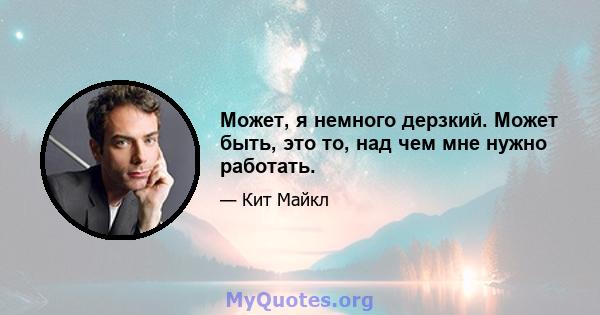 Может, я немного дерзкий. Может быть, это то, над чем мне нужно работать.

— Кит Майкл

MyQuotes.org